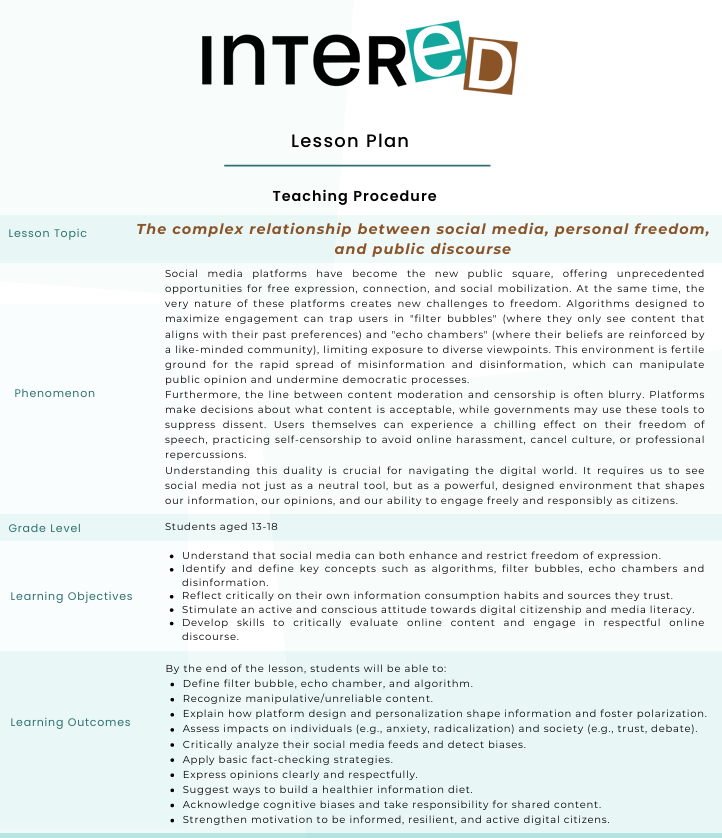 INTERED

Lesson Plan

Teaching Procedure

| Lesson Topic | The complex relationship between social media, personal freedom, and public discourse |
|---|---|
| Phenomenon | Social media platforms have become the new public square, offering unprecedented opportunities for free expression, connection, and social mobilization. At the same time, the very nature of these platforms creates new challenges to freedom. Algorithms designed to maximize engagement can trap users in "filter bubbles" (where they only see content that aligns with their past preferences) and "echo chambers" (where their beliefs are reinforced by a like-minded community), limiting exposure to diverse viewpoints. This environment is fertile ground for the rapid spread of misinformation and disinformation, which can manipulate public opinion and undermine democratic processes. Furthermore, the line between content moderation and censorship is often blurry. Platforms make decisions about what content is acceptable, while governments may use these tools to suppress dissent. Users themselves can experience a chilling effect on their freedom of speech, practicing self-censorship to avoid online harassment, cancel culture, or professional repercussions. Understanding this duality is crucial for navigating the digital world. It requires us to see social media not just as a neutral tool, but as a powerful, designed environment that shapes our information, our opinions, and our ability to engage freely and responsibly as citizens. |
| Grade Level | Students aged 13-18 |
| Learning Objectives | • Understand that social media can both enhance and restrict freedom of expression. • Identify and define key concepts such as algorithms, filter bubbles, echo chambers and disinformation. • Reflect critically on their own information consumption habits and sources they trust. • Stimulate an active and conscious attitude towards digital citizenship and media literacy. • Develop skills to critically evaluate online content and engage in respectful online discourse. |
| Learning Outcomes | By the end of the lesson, students will be able to: • Define filter bubble, echo chamber, and algorithm. • Recognize manipulative/unreliable content. • Explain how platform design and personalization shape information and foster polarization. • Assess impacts on individuals (e.g., anxiety, radicalization) and society (e.g., trust, debate). • Critically analyze their social media feeds and detect biases. • Apply basic fact-checking strategies. • Express opinions clearly and respectfully. • Suggest ways to build a healthier information diet. • Acknowledge cognitive biases and take responsibility for shared content. • Strengthen motivation to be informed, resilient, and active digital citizens. |